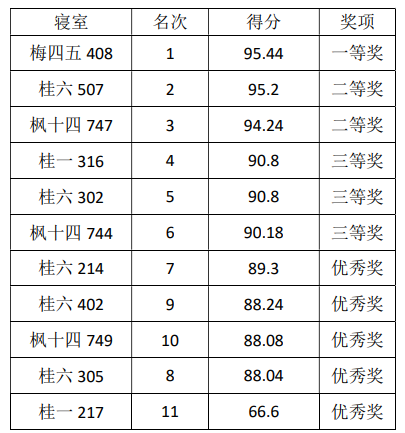 | 寝室 | 名次 | 得分 | 奖项 |
|---|---|---|---|
| 梅四五408 | 1 | 95.44 | 一等奖 |
| 桂六507 | 2 | 95.2 | 二等奖 |
| 枫十四747 | 3 | 94.24 | 二等奖 |
| 桂一316 | 4 | 90.8 | 三等奖 |
| 桂六302 | 5 | 90.8 | 三等奖 |
| 枫十四744 | 6 | 90.18 | 三等奖 |
| 桂六214 | 7 | 89.3 | 优秀奖 |
| 桂六402 | 9 | 88.24 | 优秀奖 |
| 枫十四749 | 10 | 88.08 | 优秀奖 |
| 桂六305 | 8 | 88.04 | 优秀奖 |
| 桂一217 | 11 | 66.6 | 优秀奖 |